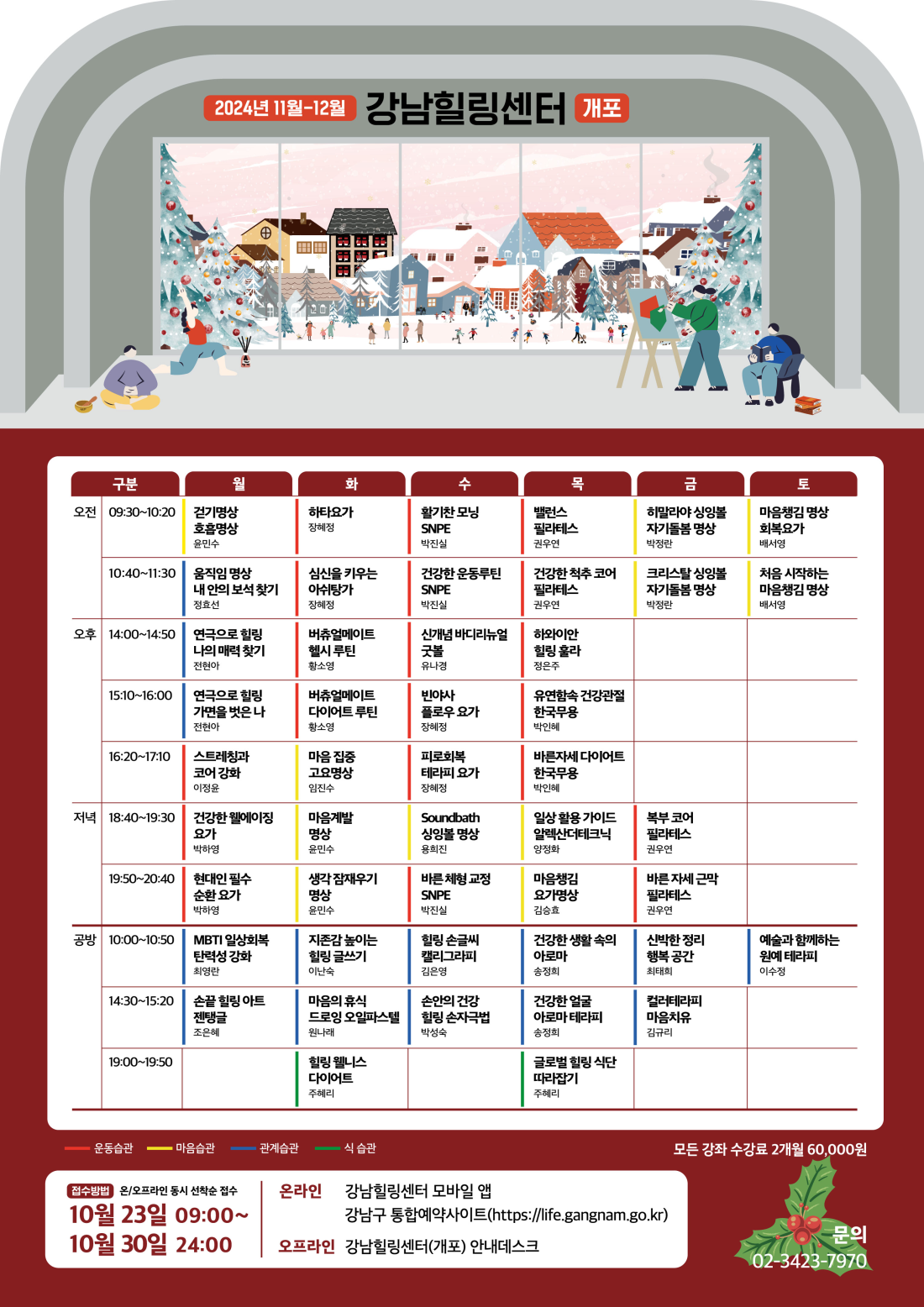 2024년 11월-12월 강남힐링센터 개포

| 구분 | | 월 | 화 | 수 | 목 | 금 | 토 |
|---|---|---|---|---|---|---|---|
| 오전 | 09:30~10:20 | 걷기명상 호흡명상 윤민수 | 하타요가 장혜정 | 활기찬 모닝 SNPE 박진실 | 밸런스 필라테스 권우연 | 히말라야 싱잉볼 자기돌봄 명상 박정란 | 마음챙김 명상 회복요가 배서영 |
| | 10:40~11:30 | 움직임 명상 내 안의 보석 찾기 정효선 | 심신을 키우는 아쉬탕가 장혜정 | 건강한 운동루틴 SNPE 박진실 | 건강한 척추 코어 필라테스 권우연 | 크리스탈 싱잉볼 자기돌봄 명상 박정란 | 처음 시작하는 마음챙김 명상 배서영 |
| 오후 | 14:00~14:50 | 연극으로 힐링 나의 매력 찾기 전현아 | 버츄얼메이트 헬시 루틴 황소영 | 신개념 바디리뉴얼 굿볼 유나경 | 하와이안 힐링 훌라 정은주 | | |
| | 15:10~16:00 | 연극으로 힐링 가면을 벗은 나 전현아 | 버츄얼메이트 다이어트 루틴 황소영 | 빈야사 플로우 요가 장혜정 | 유연함속 건강관절 한국무용 박인혜 | | |
| | 16:20~17:10 | 스트레칭과 코어 강화 이정윤 | 마음 집중 고요명상 임진수 | 피로회복 테라피 요가 장혜정 | 바른자세 다이어트 한국무용 박인혜 | | |
| 저녁 | 18:40~19:30 | 건강한 웰에이징 요가 박하영 | 마음계발 명상 윤민수 | Soundbath 싱잉볼 명상 용희진 | 일상 활용 가이드 알렉산더테크닉 양정화 | 복부 코어 필라테스 권우연 | |
| | 19:50~20:40 | 현대인 필수 순환 요가 박하영 | 생각 잠재우기 명상 윤민수 | 바른 체형 교정 SNPE 박진실 | 마음챙김 요가명상 김승효 | 바른 자세 근막 필라테스 권우연 | |
| 공방 | 10:00~10:50 | MBTI 일상회복 탄력성 강화 최영란 | 자존감 높이는 힐링 글쓰기 이난숙 | 힐링 손글씨 캘리그라피 김은영 | 건강한 생활 속의 아로마 송정희 | 신박한 정리 행복 공간 최태희 | 예술과 함께하는 원예 테라피 이수정 |
| | 14:30~15:20 | 손끝 힐링 아트 젠탱글 조은혜 | 마음의 휴식 드로잉 오일파스텔 원나래 | 손안의 건강 힐링 손자극법 박성숙 | 건강한 얼굴 아로마 테라피 송정희 | 컬러테라피 마음치유 김규리 | |
| | 19:00~19:50 | | 힐링 웰니스 다이어트 주혜리 | | 글로벌 힐링 식단 따라잡기 주혜리 | | |

운동습관 마음습관 관계습관 식 습관

모든 강좌 수강료 2개월 60,000원

접수방법 온/오프라인 동시 선착순 접수
10월 23일 09:00~
10월 30일 24:00

온라인 강남힐링센터 모바일 앱
강남구 통합예약사이트(https://life.gangnam.go.kr)
오프라인 강남힐링센터(개포) 안내데스크

문의
02-3423-7970